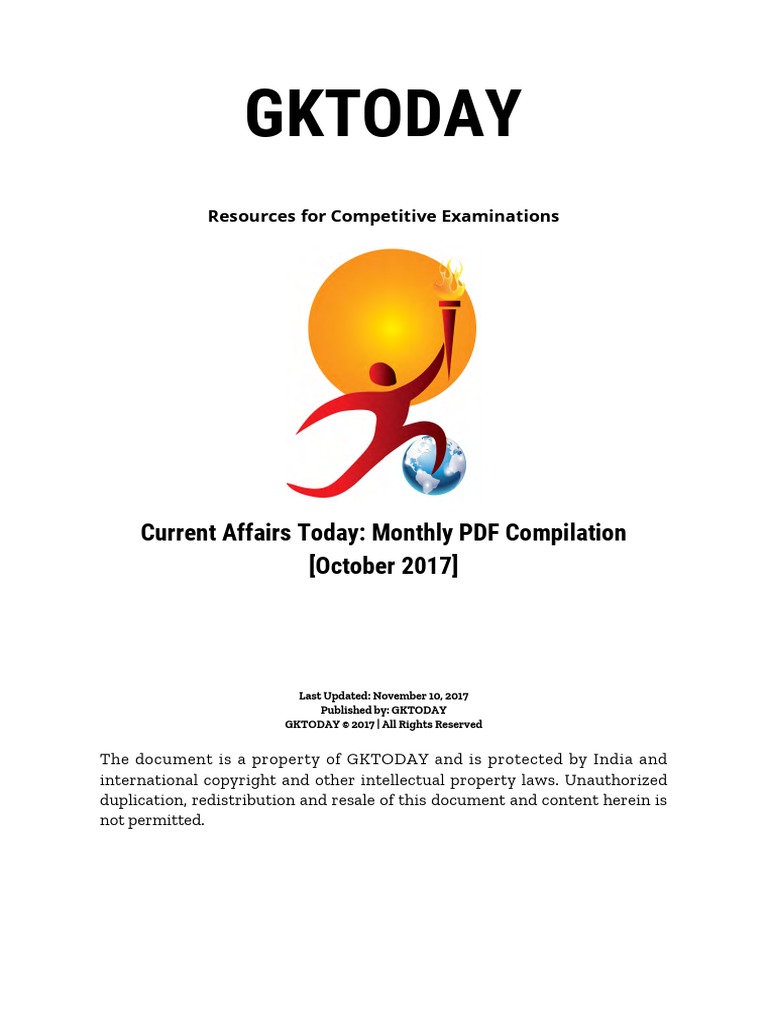 GKTODAY

Resources for Competitive Examinations

Current Affairs Today: Monthly PDF Compilation [October 2017]

Last Updated: November 10, 2017
Published by: GKTODAY
GKTODAY © 2017 | All Rights Reserved

The document is a property of GKTODAY and is protected by India and international copyright and other intellectual property laws. Unauthorized duplication, redistribution and resale of this document and content herein is not permitted.